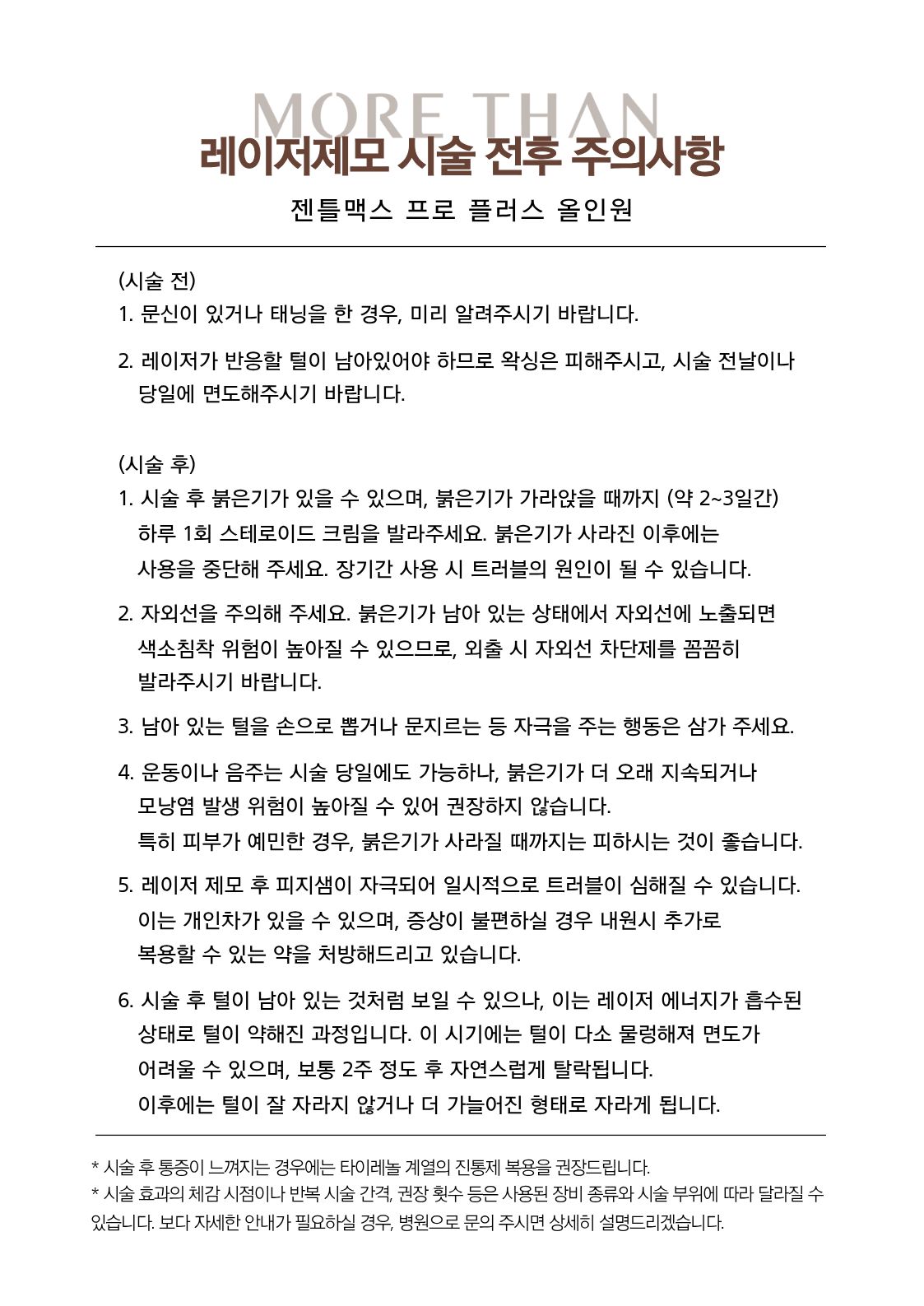 MORE THAN
레이저제모 시술 전후 주의사항

젠틀맥스 프로 플러스 올인원

(시술 전)
1. 문신이 있거나 태닝을 한 경우, 미리 알려주시기 바랍니다.

2. 레이저가 반응할 털이 남아있어야 하므로 왁싱은 피해주시고, 시술 전날이나 당일에 면도해주시기 바랍니다.

(시술 후)
1. 시술 후 붉은기가 있을 수 있으며, 붉은기가 가라앉을 때까지 (약 2~3일간) 하루 1회 스테로이드 크림을 발라주세요. 붉은기가 사라진 이후에는 사용을 중단해 주세요. 장기간 사용 시 트러블의 원인이 될 수 있습니다.

2. 자외선을 주의해 주세요. 붉은기가 남아 있는 상태에서 자외선에 노출되면 색소침착 위험이 높아질 수 있으므로, 외출 시 자외선 차단제를 꼼꼼히 발라주시기 바랍니다.

3. 남아 있는 털을 손으로 뽑거나 문지르는 등 자극을 주는 행동은 삼가 주세요.

4. 운동이나 음주는 시술 당일에도 가능하나, 붉은기가 더 오래 지속되거나 모낭염 발생 위험이 높아질 수 있어 권장하지 않습니다. 특히 피부가 예민한 경우, 붉은기가 사라질 때까지는 피하시는 것이 좋습니다.

5. 레이저 제모 후 피지샘이 자극되어 일시적으로 트러블이 심해질 수 있습니다. 이는 개인차가 있을 수 있으며, 증상이 불편하실 경우 내원시 추가로 복용할 수 있는 약을 처방해드리고 있습니다.

6. 시술 후 털이 남아 있는 것처럼 보일 수 있으나, 이는 레이저 에너지가 흡수된 상태로 털이 약해진 과정입니다. 이 시기에는 털이 다소 물렁해져 면도가 어려울 수 있으며, 보통 2주 정도 후 자연스럽게 탈락됩니다. 이후에는 털이 잘 자라지 않거나 더 가늘어진 형태로 자라게 됩니다.

* 시술 후 통증이 느껴지는 경우에는 타이레놀 계열의 진통제 복용을 권장드립니다.
* 시술 효과의 체감 시점이나 반복 시술 간격, 권장 횟수 등은 사용된 장비 종류와 시술 부위에 따라 달라질 수 있습니다. 보다 자세한 안내가 필요하실 경우, 병원으로 문의 주시면 상세히 설명드리겠습니다.